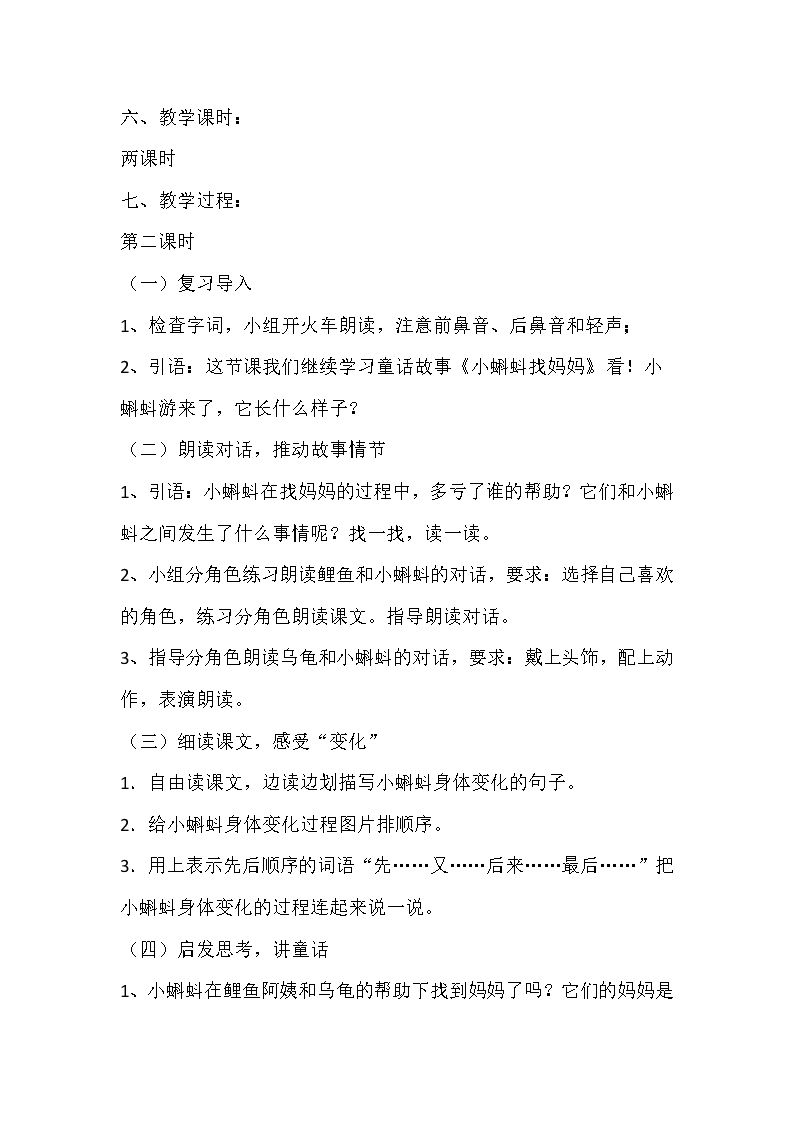 六、教学课时：

两课时

七、教学过程：

第二课时

（一）复习导入

1、检查字词，小组开火车朗读，注意前鼻音、后鼻音和轻声；

2、引语：这节课我们继续学习童话故事《小蝌蚪找妈妈》看！小蝌蚪游来了，它长什么样子？

（二）朗读对话，推动故事情节

1、引语：小蝌蚪在找妈妈的过程中，多亏了谁的帮助？它们和小蝌蚪之间发生了什么事情呢？找一找，读一读。

2、小组分角色练习朗读鲤鱼和小蝌蚪的对话，要求：选择自己喜欢的角色，练习分角色朗读课文。指导朗读对话。

3、指导分角色朗读乌龟和小蝌蚪的对话，要求：戴上头饰，配上动作，表演朗读。

（三）细读课文，感受“变化”

1. 自由读课文，边读边划描写小蝌蚪身体变化的句子。

2. 给小蝌蚪身体变化过程图片排顺序。

3. 用上表示先后顺序的词语“先……又……后来……最后……”把小蝌蚪身体变化的过程连起来说一说。

（四）启发思考，讲童话

1、小蝌蚪在鲤鱼阿姨和乌龟的帮助下找到妈妈了吗？它们的妈妈是